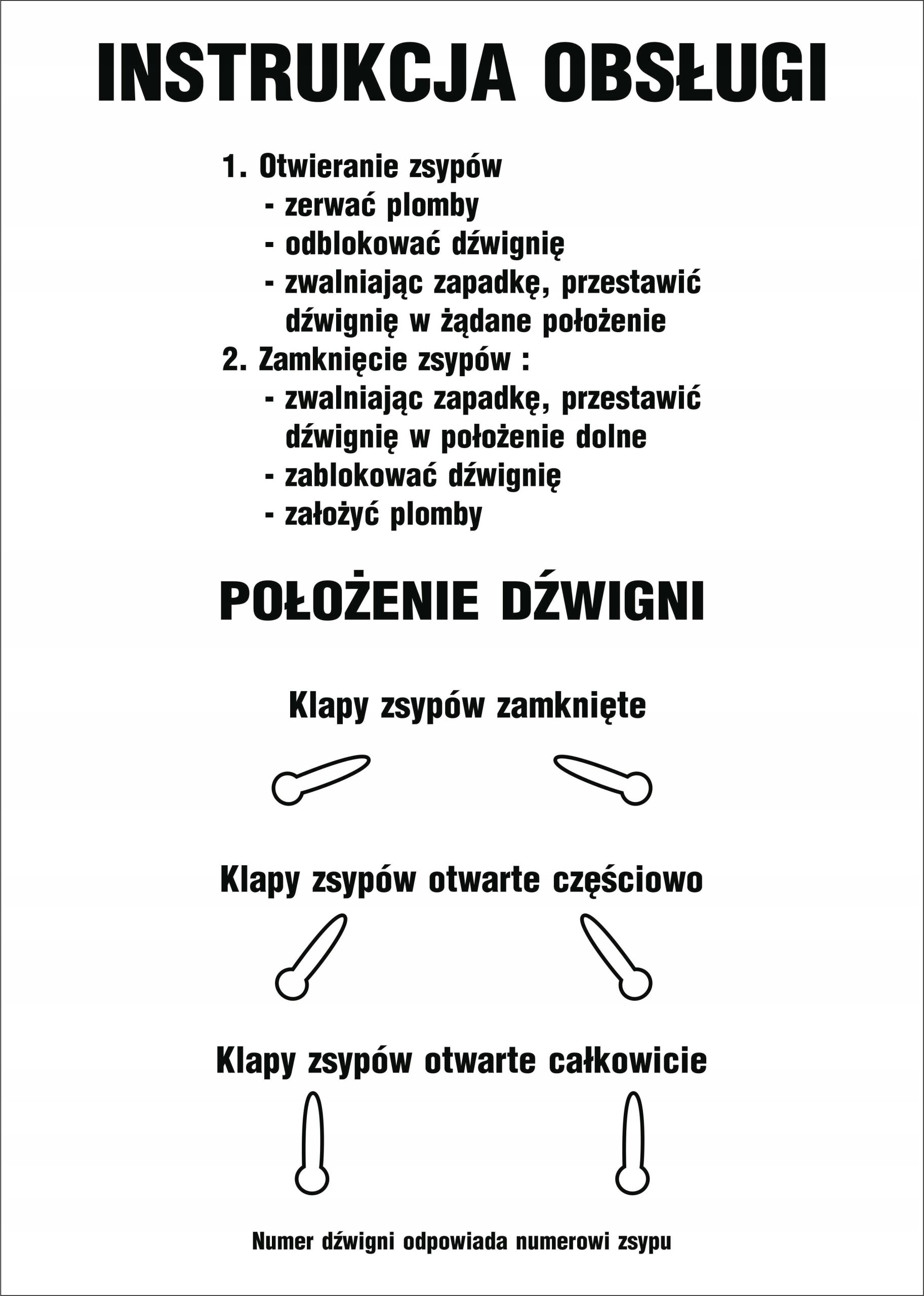 INSTRUKCJA OBSŁUGI

1. Otwieranie zsypów
- zerwać plomby
- odblokować dźwignię
- zwalniając zapadkę, przestawić dźwignię w żądane położenie
2. Zamknięcie zsypów :
- zwalniając zapadkę, przestawić dźwignię w położenie dolne
- zablokować dźwignię
- założyć plomby

POŁOŻENIE DŹWIGNI

Klapy zsypów zamknięte

Klapy zsypów otwarte częściowo

Klapy zsypów otwarte całkowicie

Numer dźwigni odpowiada numerowi zsypu